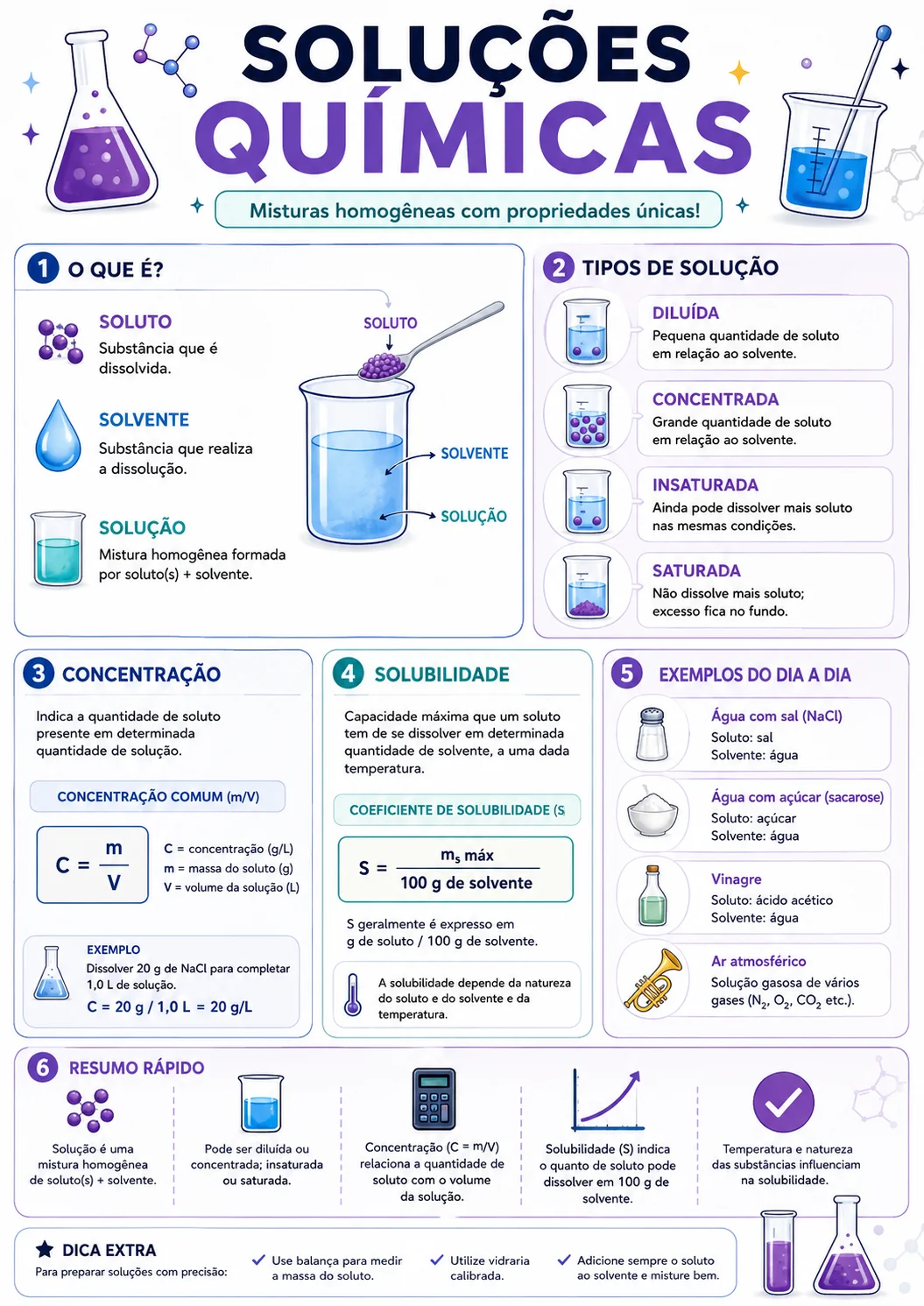 SOLUÇÕES QUÍMICAS

Misturas homogêneas com propriedades únicas!

1 O QUE É?

SOLUTO
Substância que é dissolvida.

SOLVENTE
Substância que realiza a dissolução.

SOLUÇÃO
Mistura homogênea formada por soluto(s) + solvente.

SOLUTO
SOLVENTE
SOLUÇÃO

2 TIPOS DE SOLUÇÃO

DILUÍDA
Pequena quantidade de soluto em relação ao solvente.

CONCENTRADA
Grande quantidade de soluto em relação ao solvente.

INSATURADA
Ainda pode dissolver mais soluto nas mesmas condições.

SATURADA
Não dissolve mais soluto; excesso fica no fundo.

3 CONCENTRAÇÃO

Indica a quantidade de soluto presente em determinada quantidade de solução.

CONCENTRAÇÃO COMUM (m/V)

$C = \frac{m}{V}$

C = concentração (g/L)
m = massa do soluto (g)
V = volume da solução (L)

EXEMPLO
Dissolver 20 g de NaCl para completar 1,0 L de solução.
C = 20 g / 1,0 L = 20 g/L

4 SOLUBILIDADE

Capacidade máxima que um soluto tem de se dissolver em determinada quantidade de solvente, a uma dada temperatura.

COEFICIENTE DE SOLUBILIDADE (S

$S = \frac{m_s \text{ máx}}{100 \text{ g de solvente}}$

S geralmente é expresso em g de soluto / 100 g de solvente.

A solubilidade depende da natureza do soluto e do solvente e da temperatura.

5 EXEMPLOS DO DIA A DIA

Água com sal (NaCl)
Soluto: sal
Solvente: água

Água com açúcar (sacarose)
Soluto: açúcar
Solvente: água

Vinagre
Soluto: ácido acético
Solvente: água

Ar atmosférico
Solução gasosa de vários gases ($N_2$, $O_2$, $CO_2$ etc.).

6 RESUMO RÁPIDO

Solução é uma mistura homogênea de soluto(s) + solvente.

Pode ser diluída ou concentrada; insaturada ou saturada.

Concentração (C = m/V) relaciona a quantidade de soluto com o volume da solução.

Solubilidade (S) indica o quanto de soluto pode dissolver em 100 g de solvente.

Temperatura e natureza das substâncias influenciam na solubilidade.

DICA EXTRA
Para preparar soluções com precisão:
Use balança para medir a massa do soluto.
Utilize vidraria calibrada.
Adicione sempre o soluto ao solvente e misture bem.